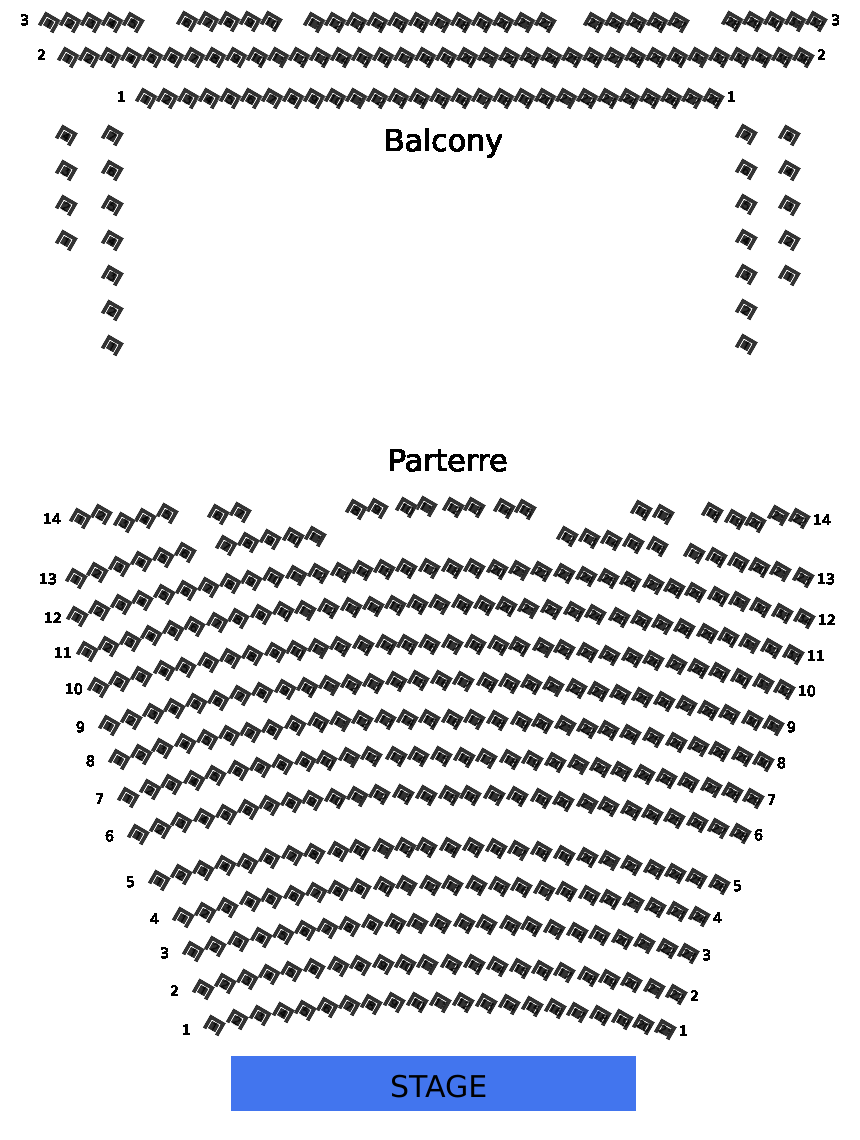 3 3
2 2
1 1
Balcony

Parterre
14 14
13 13
12 12
11 11
10 10
9 9
8 8
7 7
6 6
5 5
4 4
3 3
2 2
1 1
STAGE